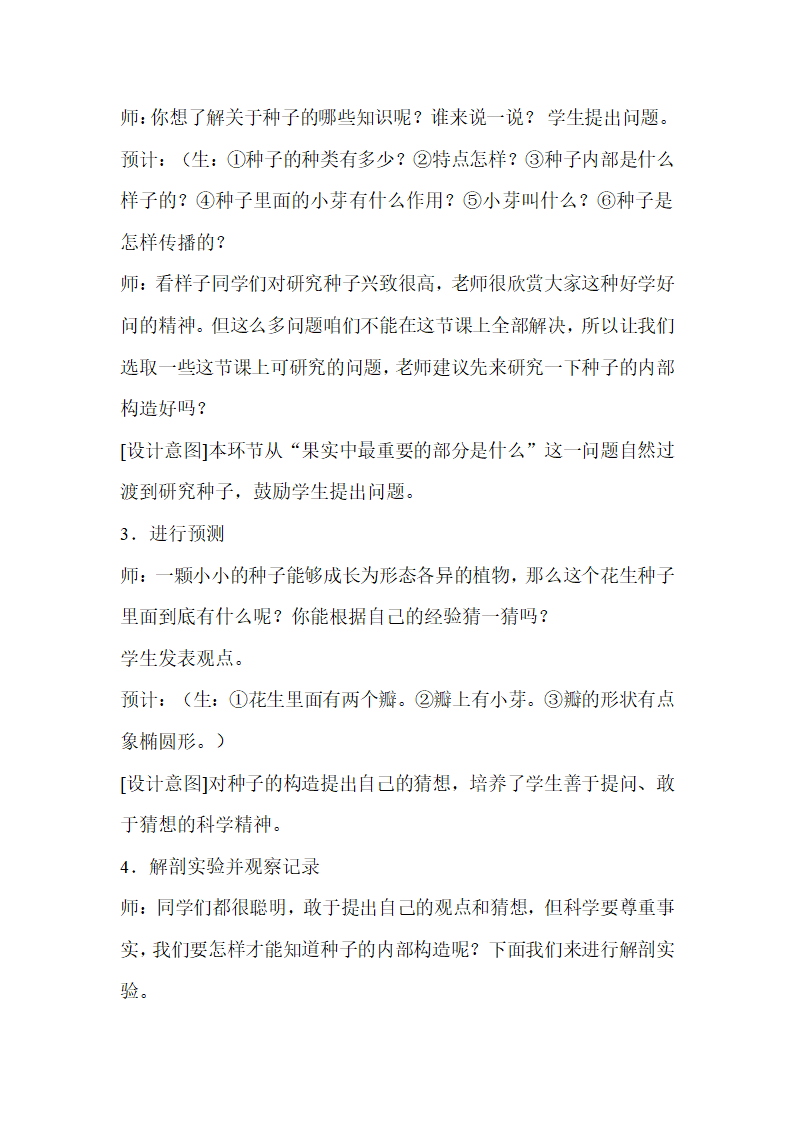 师：你想了解关于种子的哪些知识呢？谁来说一说？ 学生提出问题。

预计：（生：①种子的种类有多少？②特点怎样？③种子内部是什么样子的？④种子里面的小芽有什么作用？⑤小芽叫什么？⑥种子是怎样传播的？

师：看样子同学们对研究种子兴致很高，老师很欣赏大家这种好学好问的精神。但这么多问题咱们不能在这节课上全部解决，所以让我们选取一些这节课上可研究的问题，老师建议先来研究一下种子的内部构造好吗？

[设计意图]本环节从“果实中最重要的部分是什么”这一问题自然过渡到研究种子，鼓励学生提出问题。

3．进行预测

师：一颗小小的种子能够成长为形态各异的植物，那么这个花生种子里面到底有什么呢？你能根据自己的经验猜一猜吗？

学生发表观点。

预计：（生：①花生里面有两个瓣。②瓣上有小芽。③瓣的形状有点象椭圆形。）

[设计意图]对种子的构造提出自己的猜想，培养了学生善于提问、敢于猜想的科学精神。

4．解剖实验并观察记录

师：同学们都很聪明，敢于提出自己的观点和猜想，但科学要尊重事实，我们要怎样才能知道种子的内部构造呢？下面我们来进行解剖实验。